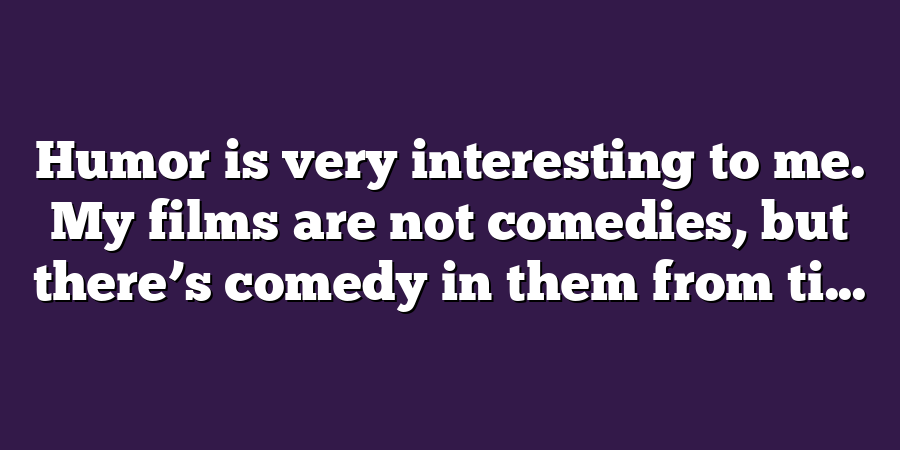 Humor is very interesting to me. My films are not comedies, but there’s comedy in them from ti...